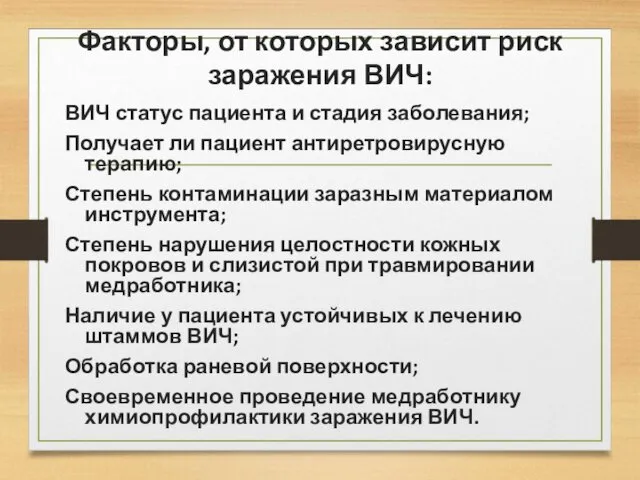 Факторы, от которых зависит риск заражения ВИЧ:

ВИЧ статус пациента и стадия заболевания;

Получает ли пациент антиретровирусную терапию;

Степень контаминации заразным материалом инструмента;

Степень нарушения целостности кожных покровов и слизистой при травмировании медработника;

Наличие у пациента устойчивых к лечению штаммов ВИЧ;

Обработка раневой поверхности;

Своевременное проведение медработнику химиопрофилактики заражения ВИЧ.